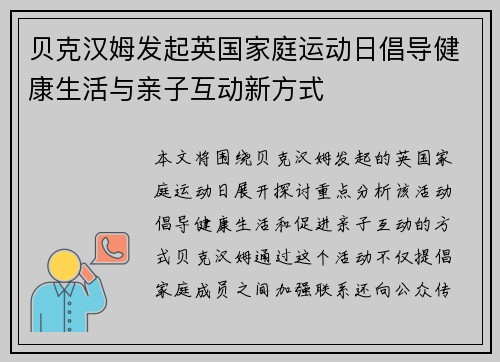 贝克汉姆发起英国家庭运动日倡导健康生活与亲子互动新方式

本文将围绕贝克汉姆发起的英国家庭运动日展开探讨重点分析该活动倡导健康生活和促进亲子互动的方式贝克汉姆通过这个活动不仅提倡家庭成员之间加强联系还向公众传